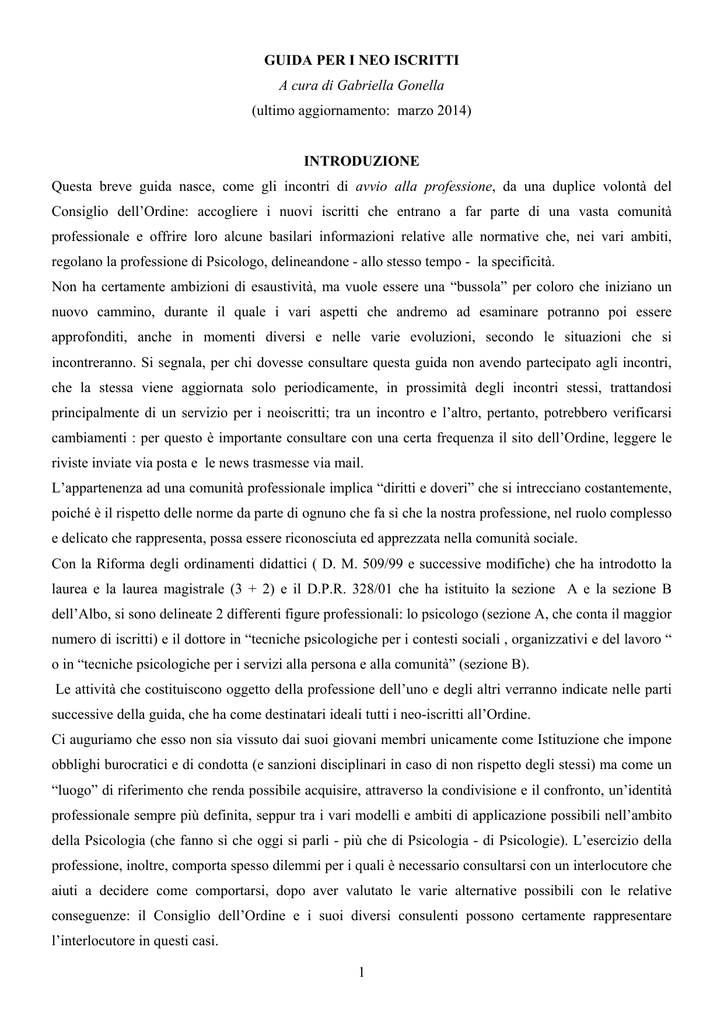 GUIDA PER I NEO ISCRITTI
A cura di Gabriella Gonella
(ultimo aggiornamento: marzo 2014)

INTRODUZIONE
Questa breve guida nasce, come gli incontri di avvio alla professione, da una duplice volontà del Consiglio dell'Ordine: accogliere i nuovi iscritti che entrano a far parte di una vasta comunità professionale e offrire loro alcune basilari informazioni relative alle normative che, nei vari ambiti, regolano la professione di Psicologo, delineandone - allo stesso tempo - la specificità.
Non ha certamente ambizioni di esaustività, ma vuole essere una "bussola" per coloro che iniziano un nuovo cammino, durante il quale i vari aspetti che andremo ad esaminare potranno poi essere approfonditi, anche in momenti diversi e nelle varie evoluzioni, secondo le situazioni che si incontreranno. Si segnala, per chi dovesse consultare questa guida non avendo partecipato agli incontri, che la stessa viene aggiornata solo periodicamente, in prossimità degli incontri stessi, trattandosi principalmente di un servizio per i neoiscritti; tra un incontro e l'altro, pertanto, potrebbero verificarsi cambiamenti : per questo è importante consultare con una certa frequenza il sito dell'Ordine, leggere le riviste inviate via posta e le news trasmesse via mail.
L'appartenenza ad una comunità professionale implica "diritti e doveri" che si intrecciano costantemente, poiché è il rispetto delle norme da parte di ognuno che fa sì che la nostra professione, nel ruolo complesso e delicato che rappresenta, possa essere riconosciuta ed apprezzata nella comunità sociale.
Con la Riforma degli ordinamenti didattici ( D. M. 509/99 e successive modifiche) che ha introdotto la laurea e la laurea magistrale (3 + 2) e il D.P.R. 328/01 che ha istituito la sezione A e la sezione B dell'Albo, si sono delineate 2 differenti figure professionali: lo psicologo (sezione A, che conta il maggior numero di iscritti) e il dottore in "tecniche psicologiche per i contesti sociali , organizzativi e del lavoro " o in "tecniche psicologiche per i servizi alla persona e alla comunità" (sezione B).
Le attività che costituiscono oggetto della professione dell'uno e degli altri verranno indicate nelle parti successive della guida, che ha come destinatari ideali tutti i neo-iscritti all'Ordine.
Ci auguriamo che esso non sia vissuto dai suoi giovani membri unicamente come Istituzione che impone obblighi burocratici e di condotta (e sanzioni disciplinari in caso di non rispetto degli stessi) ma come un "luogo" di riferimento che renda possibile acquisire, attraverso la condivisione e il confronto, un'identità professionale sempre più definita, seppur tra i vari modelli e ambiti di applicazione possibili nell'ambito della Psicologia (che fanno sì che oggi si parli - più che di Psicologia - di Psicologie). L'esercizio della professione, inoltre, comporta spesso dilemmi per i quali è necessario consultarsi con un interlocutore che aiuti a decidere come comportarsi, dopo aver valutato le varie alternative possibili con le relative conseguenze: il Consiglio dell'Ordine e i suoi diversi consulenti possono certamente rappresentare l'interlocutore in questi casi.

1